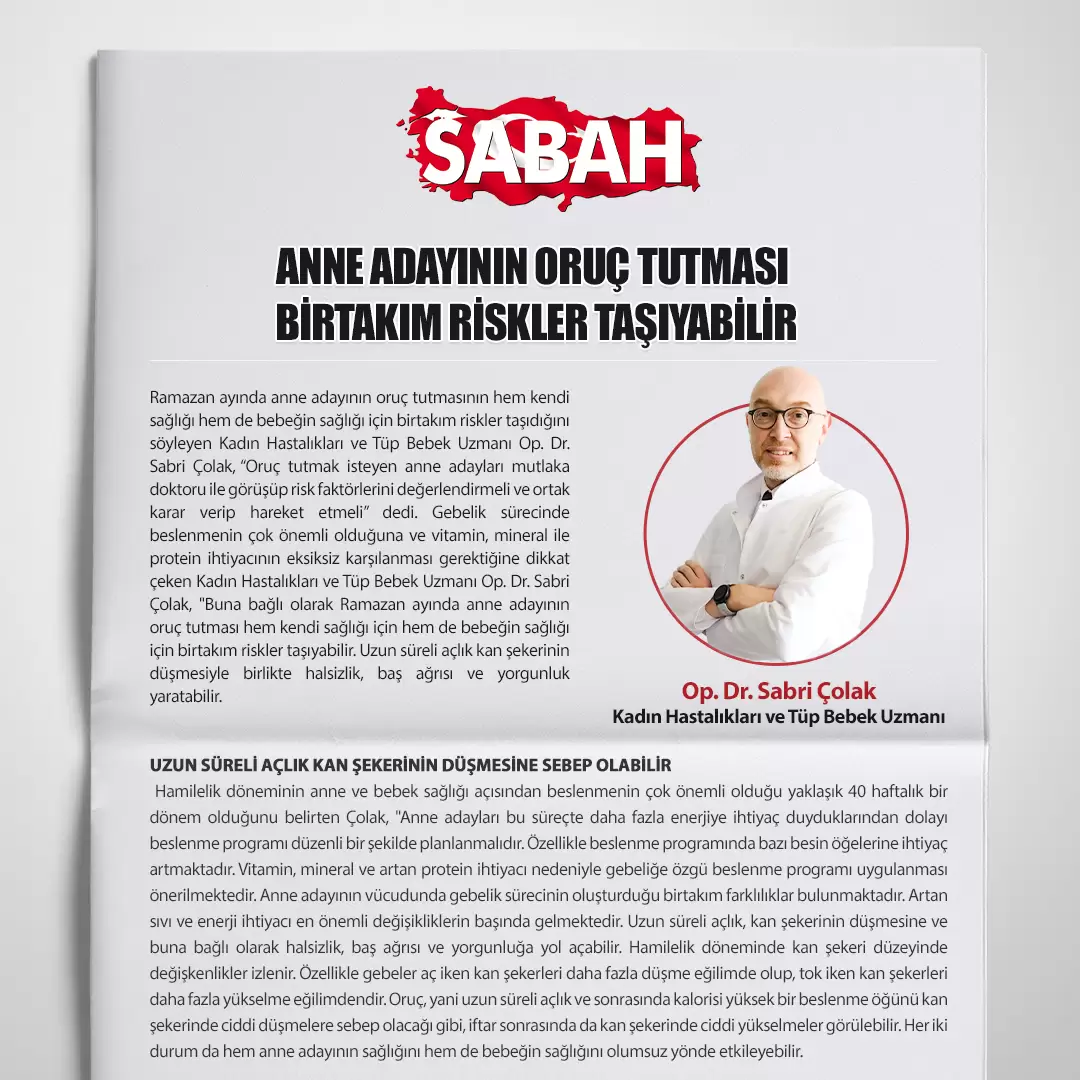 SABAH

ANNE ADAYININ ORUÇ TUTMASI BİRTAKIM RİSKLER TAŞIYABİLİR

Ramazan ayında anne adayının oruç tutmasının hem kendi sağlığı hem de bebeğin sağlığı için birtakım riskler taşıdığını söyleyen Kadın Hastalıkları ve Tüp Bebek Uzmanı Op. Dr. Sabri Çolak, "Oruç tutmak isteyen anne adayları mutlaka doktoru ile görüşüp risk faktörlerini değerlendirmeli ve ortak karar verip hareket etmeli" dedi. Gebelik sürecinde beslenmenin çok önemli olduğuna ve vitamin, mineral ile protein ihtiyacının eksiksiz karşılanması gerektiğine dikkat çeken Kadın Hastalıkları ve Tüp Bebek Uzmanı Op. Dr. Sabri Çolak, "Buna bağlı olarak Ramazan ayında anne adayının oruç tutması hem kendi sağlığı için hem de bebeğin sağlığı için birtakım riskler taşıyabilir. Uzun süreli açlık kan şekerinin düşmesiyle birlikte halsizlik, baş ağrısı ve yorgunluk yaratabilir.

Op. Dr. Sabri Çolak
Kadın Hastalıkları ve Tüp Bebek Uzmanı

UZUN SÜRELİ AÇLIK KAN ŞEKERİNİN DÜŞMESİNE SEBEP OLABİLİR
Hamilelik döneminin anne ve bebek sağlığı açısından beslenmenin çok önemli olduğu yaklaşık 40 haftalık bir dönem olduğunu belirten Çolak, "Anne adayları bu süreçte daha fazla enerjiye ihtiyaç duyduklarından dolayı beslenme programı düzenli bir şekilde planlanmalıdır. Özellikle beslenme programında bazı besin öğelerine ihtiyaç artmaktadır. Vitamin, mineral ve artan protein ihtiyacı nedeniyle gebeliğe özgü beslenme programı uygulanması önerilmektedir. Anne adayının vücudunda gebelik sürecinin oluşturduğu birtakım farklılıklar bulunmaktadır. Artan sıvı ve enerji ihtiyacı en önemli değişikliklerin başında gelmektedir. Uzun süreli açlık, kan şekerinin düşmesine ve buna bağlı olarak halsizlik, baş ağrısı ve yorgunluğa yol açabilir. Hamilelik döneminde kan şekeri düzeyinde değişkenlikler izlenir. Özellikle gebeler aç iken kan şekerleri daha fazla düşme eğilimde olup, tok iken kan şekerleri daha fazla yükselme eğilimdendir. Oruç, yani uzun süreli açlık ve sonrasında kalorisi yüksek bir beslenme öğünü kan şekerinde ciddi düşmelere sebep olacağı gibi, iftar sonrasında da kan şekerinde ciddi yükselmeler görülebilir. Her iki durum da hem anne adayının sağlığını hem de bebeğin sağlığını olumsuz yönde etkileyebilir.